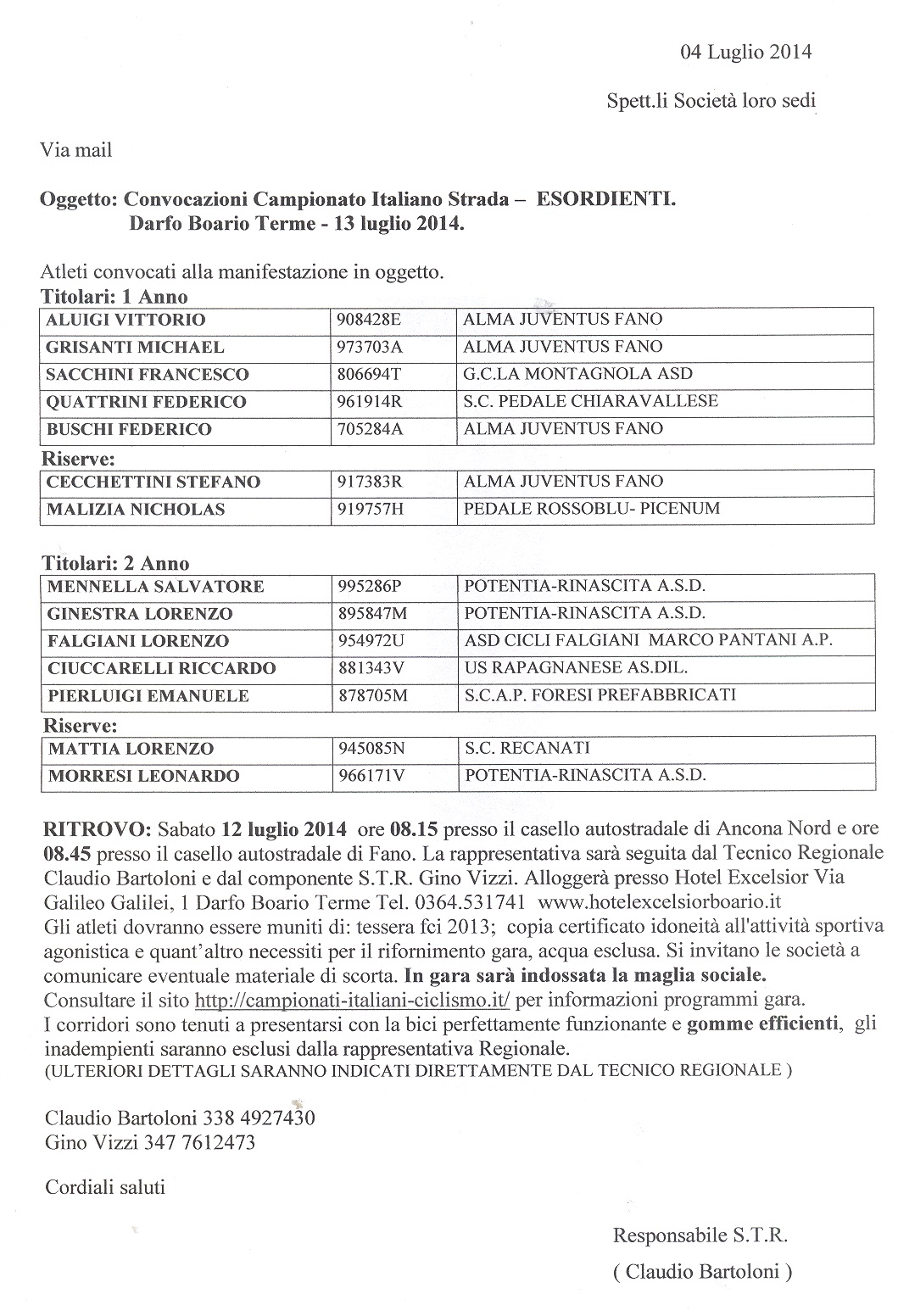 04 Luglio 2014

Spett.li Società loro sedi

Via mail

Oggetto: Convocazioni Campionato Italiano Strada – ESORDIENTI.
Darfo Boario Terme - 13 luglio 2014.

Atleti convocati alla manifestazione in oggetto.
Titolari: 1 Anno

| ALUIGI VITTORIO | 908428E | ALMA JUVENTUS FANO |
|---|---|---|
| GRISANTI MICHAEL | 973703A | ALMA JUVENTUS FANO |
| SACCHINI FRANCESCO | 806694T | G.C.LA MONTAGNOLA ASD |
| QUATTRINI FEDERICO | 961914R | S.C. PEDALE CHIARAVALLESE |
| BUSCHI FEDERICO | 705284A | ALMA JUVENTUS FANO |

Riserve:

| CECCHETTINI STEFANO | 917383R | ALMA JUVENTUS FANO |
|---|---|---|
| MALIZIA NICHOLAS | 919757H | PEDALE ROSSOBLU- PICENUM |

Titolari: 2 Anno

| MENNELLA SALVATORE | 995286P | POTENTIA-RINASCITA A.S.D. |
|---|---|---|
| GINESTRA LORENZO | 895847M | POTENTIA-RINASCITA A.S.D. |
| FALGIANI LORENZO | 954972U | ASD CICLI FALGIANI MARCO PANTANI A.P. |
| CIUCCARELLI RICCARDO | 881343V | US RAPAGNANESE AS.DIL. |
| PIERLUIGI EMANUELE | 878705M | S.C.A.P. FORESI PREFABBRICATI |

Riserve:

| MATTIA LORENZO | 945085N | S.C. RECANATI |
|---|---|---|
| MORRESI LEONARDO | 966171V | POTENTIA-RINASCITA A.S.D. |

RITROVO: Sabato 12 luglio 2014 ore 08.15 presso il casello autostradale di Ancona Nord e ore 08.45 presso il casello autostradale di Fano. La rappresentativa sarà seguita dal Tecnico Regionale Claudio Bartoloni e dal componente S.T.R. Gino Vizzi. Alloggerà presso Hotel Excelsior Via Galileo Galilei, 1 Darfo Boario Terme Tel. 0364.531741 www.hotelexcelsiorboario.it
Gli atleti dovranno essere muniti di: tessera fci 2013; copia certificato idoneità all'attività sportiva agonistica e quant'altro necessiti per il rifornimento gara, acqua esclusa. Si invitano le società a comunicare eventuale materiale di scorta. In gara sarà indossata la maglia sociale.
Consultare il sito http://campionati-italiani-ciclismo.it/ per informazioni programmi gara.
I corridori sono tenuti a presentarsi con la bici perfettamente funzionante e gomme efficienti, gli inadempienti saranno esclusi dalla rappresentativa Regionale.
(ULTERIORI DETTAGLI SARANNO INDICATI DIRETTAMENTE DAL TECNICO REGIONALE )

Claudio Bartoloni 338 4927430
Gino Vizzi 347 7612473

Cordiali saluti

Responsabile S.T.R.
( Claudio Bartoloni )